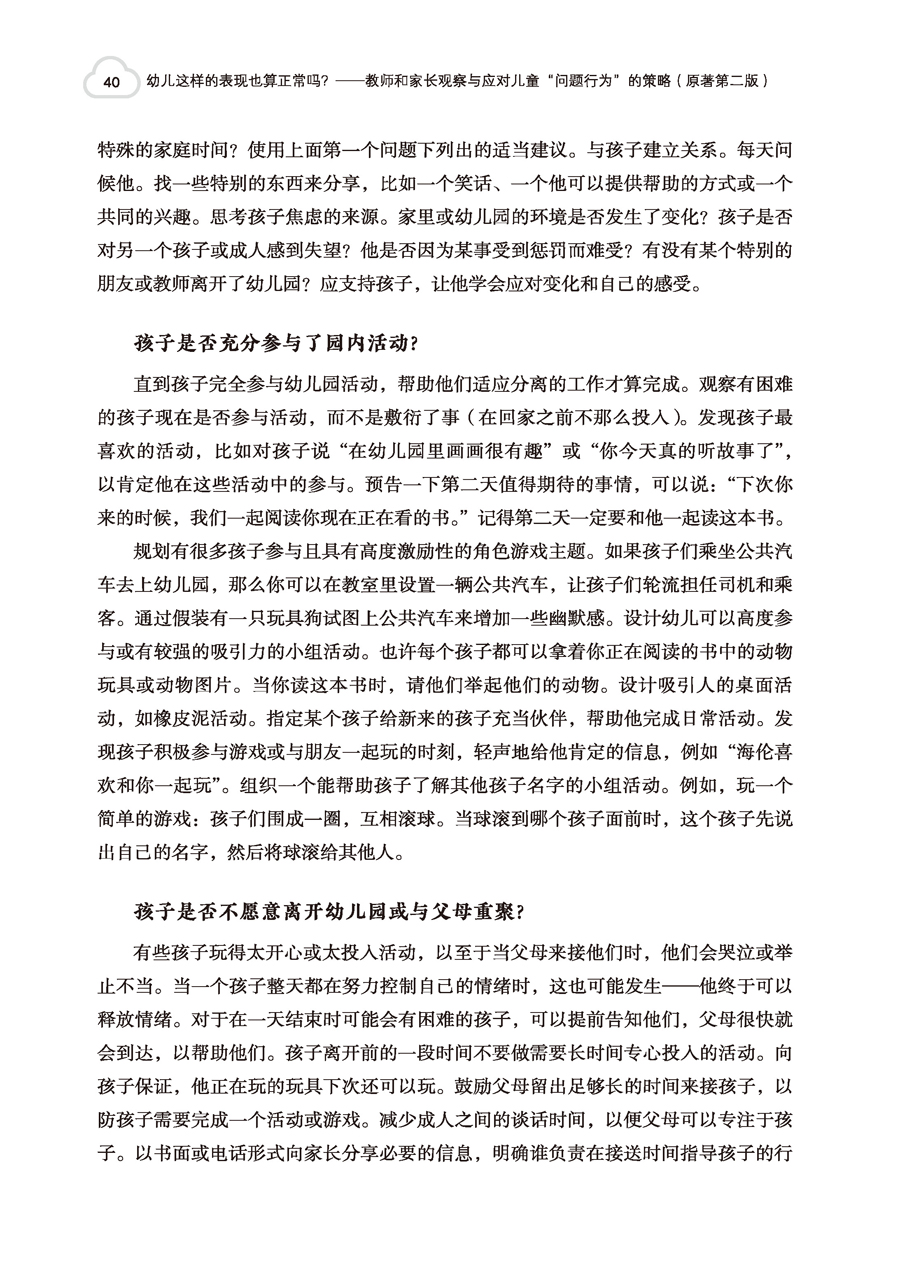 40 幼儿这样的表现也算正常吗？——教师和家长观察与应对儿童“问题行为”的策略（原著第二版）

特殊的家庭时间？使用上面第一个问题下列出的适当建议。与孩子建立关系。每天问候他。找一些特别的东西来分享，比如一个笑话、一个他可以提供帮助的方式或一个共同的兴趣。思考孩子焦虑的来源。家里或幼儿园的环境是否发生了变化？孩子是否对另一个孩子或成人感到失望？他是否因为某事受到惩罚而难受？有没有某个特别的朋友或教师离开了幼儿园？应支持孩子，让他学会应对变化和自己的感受。

孩子是否充分参与了园内活动？

直到孩子完全参与幼儿园活动，帮助他们适应分离的工作才算完成。观察有困难的孩子现在是否参与活动，而不是敷衍了事（在回家之前不那么投入）。发现孩子最喜欢的活动，比如对孩子说“在幼儿园里画画很有趣”或“你今天真的听故事了”，以肯定他在这些活动中的参与。预告一下第二天值得期待的事情，可以说：“下次你来的时候，我们一起阅读你现在正在看的书。”记得第二天一定要和他一起读这本书。

规划有很多孩子参与且具有高度激励性的角色游戏主题。如果孩子们乘坐公共汽车去上幼儿园，那么你可以在教室里设置一辆公共汽车，让孩子们轮流担任司机和乘客。通过假装有一只玩具狗试图上公共汽车来增加一些幽默感。设计幼儿可以高度参与或有较强的吸引力的小组活动。也许每个孩子都可以拿着你正在阅读的书中的动物玩具或动物图片。当你读这本书时，请他们举起他们的动物。设计吸引人的桌面活动，如橡皮泥活动。指定某个孩子给新来的孩子充当伙伴，帮助他完成日常活动。发现孩子积极参与游戏或与朋友一起玩的时刻，轻声地给他肯定的信息，例如“海伦喜欢和你一起玩”。组织一个能帮助孩子了解其他孩子名字的小组活动。例如，玩一个简单的游戏：孩子们围成一圈，互相滚球。当球滚到哪个孩子面前时，这个孩子先说出自己的名字，然后将球滚给其他人。

孩子是否不愿意离开幼儿园或与父母重聚？

有些孩子玩得太开心或太投入活动，以至于当父母来接他们时，他们会哭泣或举止不当。当一个孩子整天都在努力控制自己的情绪时，这也可能发生——他终于可以释放情绪。对于在一天结束时可能会有困难的孩子，可以提前告知他们，父母很快就会到达，以帮助他们。孩子离开前的一段时间不要做需要长时间专心投入的活动。向孩子保证，他正在玩的玩具下次还可以玩。鼓励父母留出足够长的时间来接孩子，以防孩子需要完成一个活动或游戏。减少成人之间的谈话时间，以便父母可以专注于孩子。以书面或电话形式向家长分享必要的信息，明确谁负责在接送时间指导孩子的行